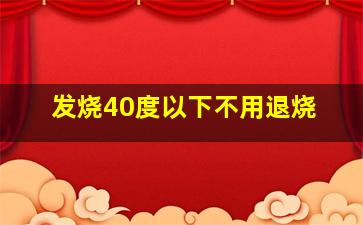 发烧40度以下不用退烧